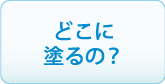 どこに
塗るの？